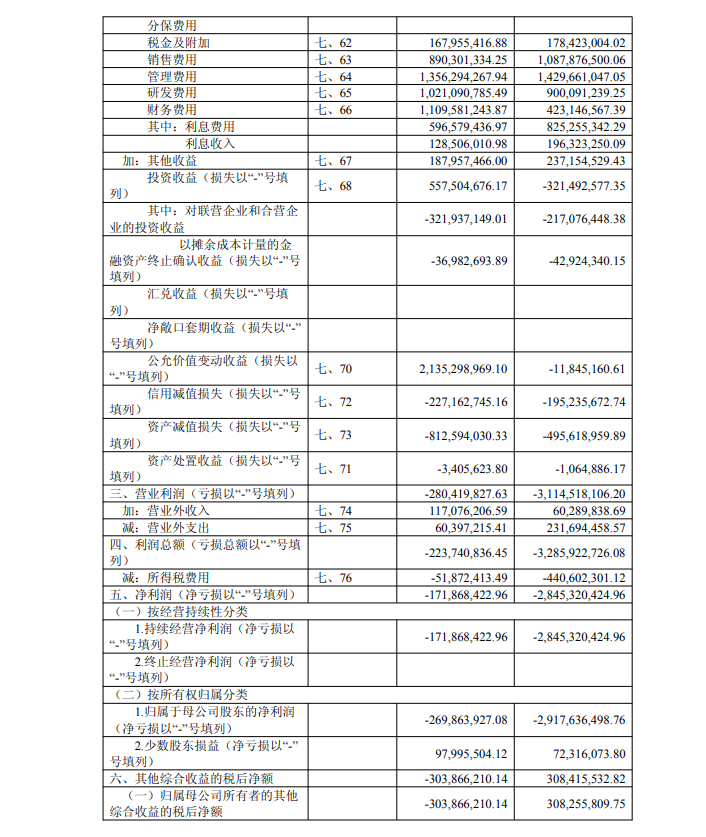 | | | | |
|---|---|---|---|
| 分保费用 | | | |
| 税金及附加 | 七、62 | 167,955,416.88 | 178,423,004.02 |
| 销售费用 | 七、63 | 890,301,334.25 | 1,087,876,500.06 |
| 管理费用 | 七、64 | 1,356,294,267.94 | 1,429,661,047.05 |
| 研发费用 | 七、65 | 1,021,090,785.49 | 900,091,239.25 |
| 财务费用 | 七、66 | 1,109,581,243.87 | 423,146,567.39 |
| 其中：利息费用 | | 596,579,436.97 | 825,255,342.29 |
| 利息收入 | | 128,506,010.98 | 196,323,250.09 |
| 加：其他收益 | 七、67 | 187,957,466.00 | 237,154,529.43 |
| 投资收益（损失以“-”号填列） | 七、68 | 557,504,676.17 | -321,492,577.35 |
| 其中：对联营企业和合营企业的投资收益 | | -321,937,149.01 | -217,076,448.38 |
| 以摊余成本计量的金融资产终止确认收益（损失以“-”号填列） | | -36,982,693.89 | -42,924,340.15 |
| 汇兑收益（损失以“-”号填列） | | | |
| 净敞口套期收益（损失以“-”号填列） | | | |
| 公允价值变动收益（损失以“-”号填列） | 七、70 | 2,135,298,969.10 | -11,845,160.61 |
| 信用减值损失（损失以“-”号填列） | 七、72 | -227,162,745.16 | -195,235,672.74 |
| 资产减值损失（损失以“-”号填列） | 七、73 | -812,594,030.33 | -495,618,959.89 |
| 资产处置收益（损失以“-”号填列） | 七、71 | -3,405,623.80 | -1,064,886.17 |
| 三、营业利润（亏损以“-”号填列） | | -280,419,827.63 | -3,114,518,106.20 |
| 加：营业外收入 | 七、74 | 117,076,206.59 | 60,289,838.69 |
| 减：营业外支出 | 七、75 | 60,397,215.41 | 231,694,458.57 |
| 四、利润总额（亏损总额以“-”号填列） | | -223,740,836.45 | -3,285,922,726.08 |
| 减：所得税费用 | 七、76 | -51,872,413.49 | -440,602,301.12 |
| 五、净利润（净亏损以“-”号填列） | | -171,868,422.96 | -2,845,320,424.96 |
| （一）按经营持续性分类 | | | |
| 1.持续经营净利润（净亏损以“-”号填列） | | -171,868,422.96 | -2,845,320,424.96 |
| 2.终止经营净利润（净亏损以“-”号填列） | | | |
| （二）按所有权归属分类 | | | |
| 1.归属于母公司股东的净利润（净亏损以“-”号填列） | | -269,863,927.08 | -2,917,636,498.76 |
| 2.少数股东损益（净亏损以“-”号填列） | | 97,995,504.12 | 72,316,073.80 |
| 六、其他综合收益的税后净额 | | -303,866,210.14 | 308,415,532.82 |
| （一）归属母公司所有者的其他综合收益的税后净额 | | -303,866,210.14 | 308,255,809.75 |